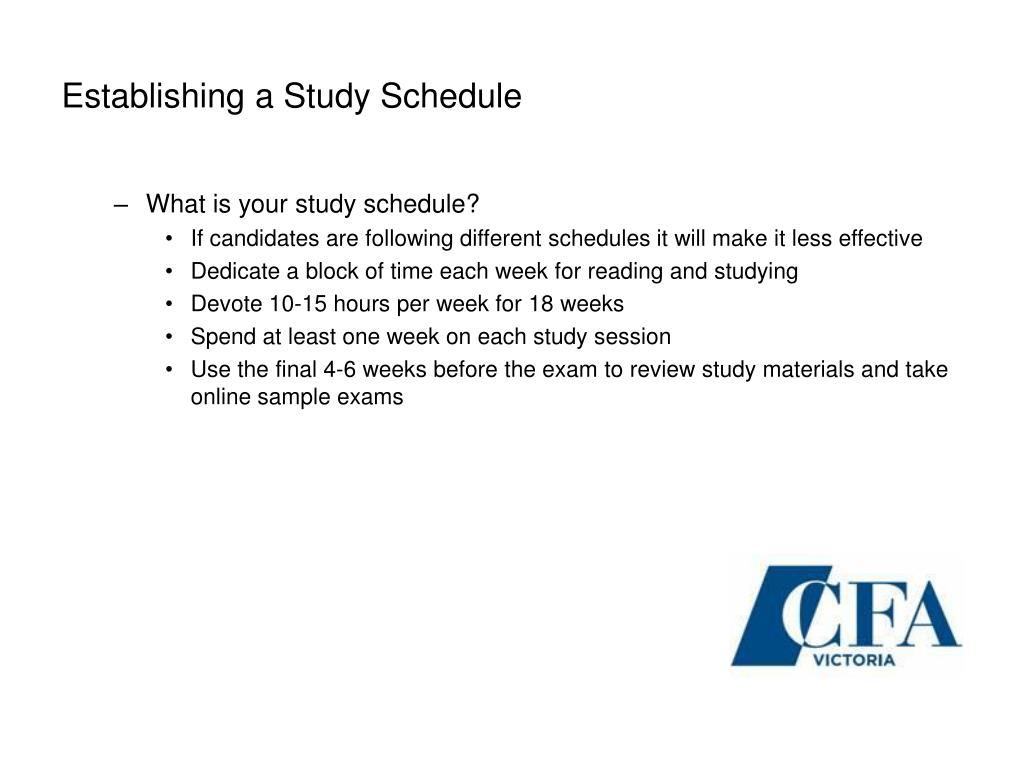 Establishing a Study Schedule

– What is your study schedule?
• If candidates are following different schedules it will make it less effective
• Dedicate a block of time each week for reading and studying
• Devote 10-15 hours per week for 18 weeks
• Spend at least one week on each study session
• Use the final 4-6 weeks before the exam to review study materials and take online sample exams

CFA
VICTORIA